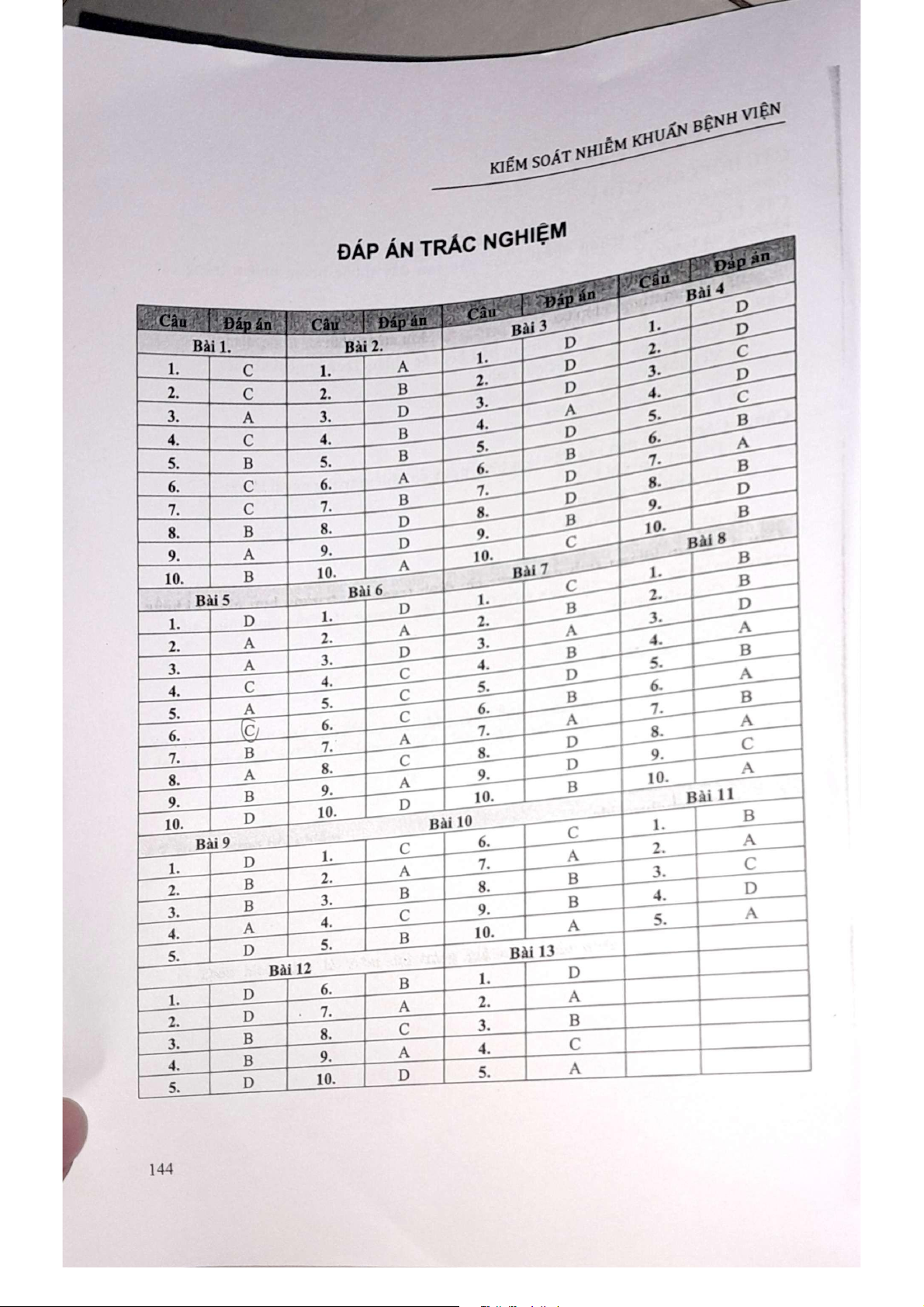 KIỂM SOÁT NHIỄM KHUẨN BỆNH VIỆN

ĐÁP ÁN TRẮC NGHIỆM

| Câu | Đáp án | Câu | Đáp án | Câu | Đáp án | Câu | Đáp án |
|---|---|---|---|---|---|---|---|
| Bài 1. | | Bài 2. | | Bài 3 | | Bài 4 | |
| 1. | C | 1. | A | 1. | D | 1. | D |
| 2. | C | 2. | B | 2. | D | 2. | D |
| 3. | A | 3. | D | 3. | D | 3. | C |
| 4. | C | 4. | B | 4. | A | 4. | D |
| 5. | B | 5. | B | 5. | D | 5. | C |
| 6. | C | 6. | A | 6. | B | 6. | B |
| 7. | C | 7. | B | 7. | D | 7. | A |
| 8. | B | 8. | D | 8. | D | 8. | B |
| 9. | A | 9. | D | 9. | B | 9. | D |
| 10. | B | 10. | A | 10. | C | 10. | B |
| Bài 5 | | Bài 6 | | Bài 7 | | Bài 8 | |
| 1. | D | 1. | D | 1. | C | 1. | B |
| 2. | A | 2. | A | 2. | B | 2. | B |
| 3. | A | 3. | D | 3. | A | 3. | D |
| 4. | C | 4. | C | 4. | B | 4. | A |
| 5. | A | 5. | C | 5. | D | 5. | B |
| 6. | C | 6. | C | 6. | B | 6. | A |
| 7. | B | 7. | A | 7. | A | 7. | B |
| 8. | A | 8. | C | 8. | D | 8. | A |
| 9. | B | 9. | A | 9. | D | 9. | C |
| 10. | D | 10. | D | 10. | B | 10. | A |
| Bài 9 | | Bài 10 | | | | Bài 11 | |
| 1. | D | 1. | C | 6. | C | 1. | B |
| 2. | B | 2. | A | 7. | A | 2. | A |
| 3. | B | 3. | B | 8. | B | 3. | C |
| 4. | A | 4. | C | 9. | B | 4. | D |
| 5. | D | 5. | B | 10. | A | 5. | A |
| Bài 12 | | | | Bài 13 | | | |
| 1. | D | 6. | B | 1. | D | | |
| 2. | D | 7. | A | 2. | A | | |
| 3. | B | 8. | C | 3. | B | | |
| 4. | B | 9. | A | 4. | C | | |
| 5. | D | 10. | D | 5. | A | | |

144